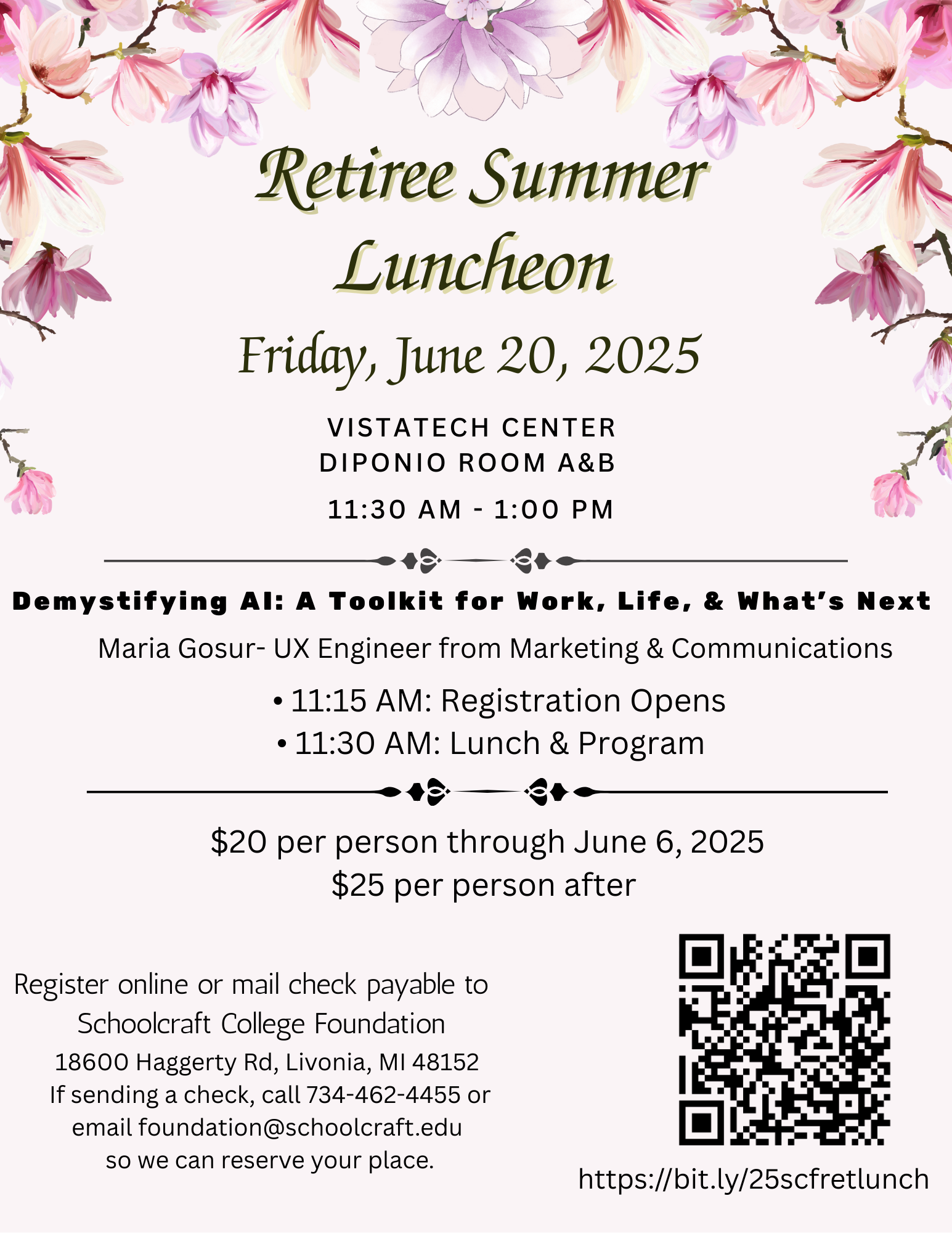 Retiree Summer Luncheon

Friday, June 20, 2025

VISTATECH CENTER
DIPONIO ROOM A&B

11:30 AM - 1:00 PM

Demystifying AI: A Toolkit for Work, Life, & What's Next

Maria Gosur- UX Engineer from Marketing & Communications

• 11:15 AM: Registration Opens
• 11:30 AM: Lunch & Program

$20 per person through June 6, 2025
$25 per person after

Register online or mail check payable to Schoolcraft College Foundation
18600 Haggerty Rd, Livonia, MI 48152
If sending a check, call 734-462-4455 or email foundation@schoolcraft.edu so we can reserve your place.

https://bit.ly/25scfretlunch